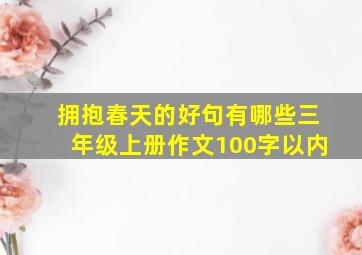 拥抱春天的好句有哪些三年级上册作文100字以内